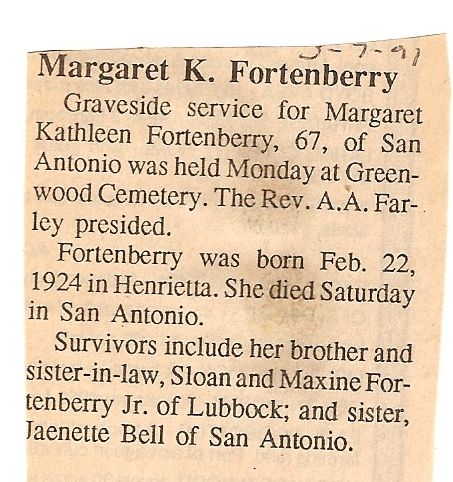 5-7-91

Margaret K. Fortenberry

Graveside service for Margaret Kathleen Fortenberry, 67, of San Antonio was held Monday at Greenwood Cemetery. The Rev. A.A. Farley presided.

Fortenberry was born Feb. 22, 1924 in Henrietta. She died Saturday in San Antonio.

Survivors include her brother and sister-in-law, Sloan and Maxine Fortenberry Jr. of Lubbock; and sister, Jaenette Bell of San Antonio.